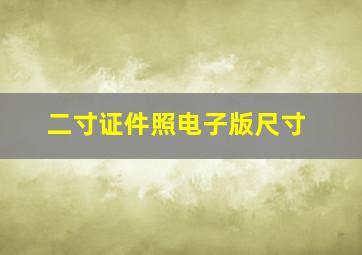 二寸证件照电子版尺寸